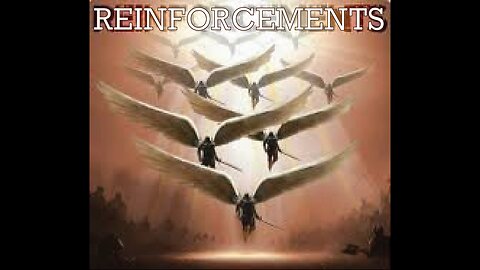 REINFORCEMENTS